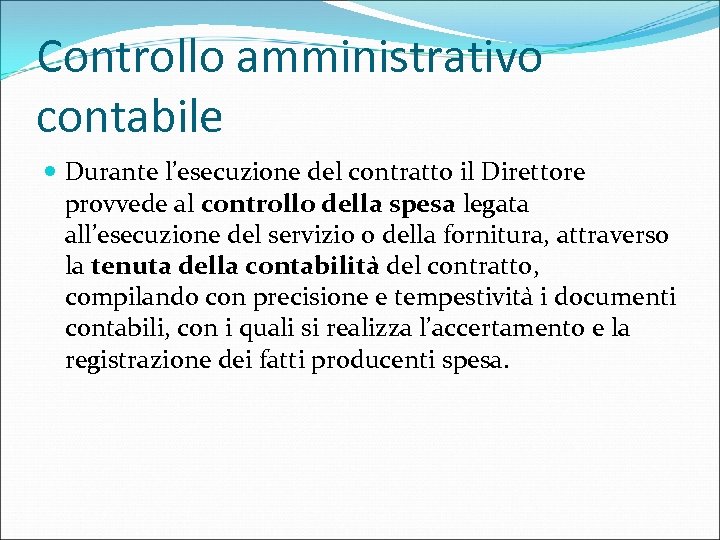 Controllo amministrativo contabile

• Durante l'esecuzione del contratto il Direttore provvede al controllo della spesa legata all'esecuzione del servizio o della fornitura, attraverso la tenuta della contabilità del contratto, compilando con precisione e tempestività i documenti contabili, con i quali si realizza l'accertamento e la registrazione dei fatti producenti spesa.